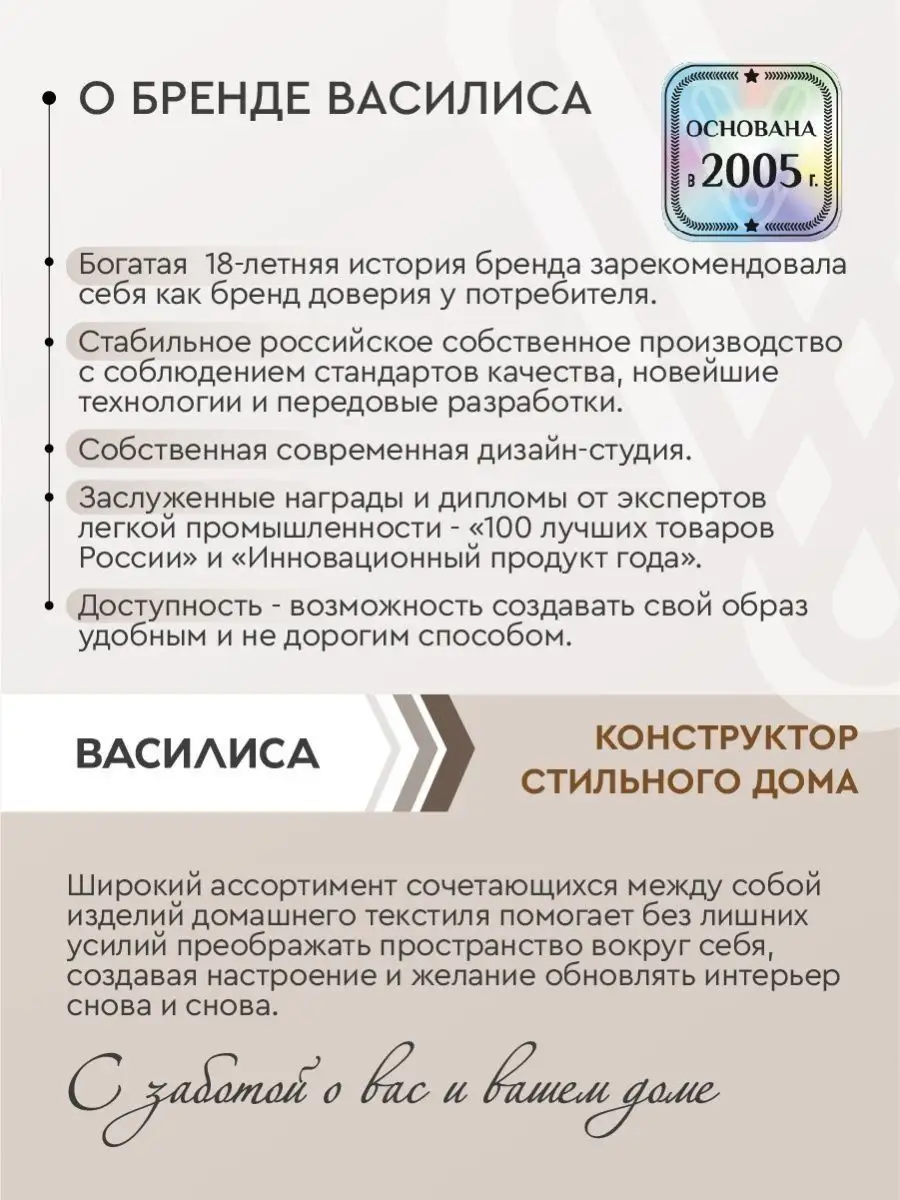 О БРЕНДЕ ВАСИЛИСА

ОСНОВАНА в 2005 г.

Богатая 18-летняя история бренда зарекомендовала себя как бренд доверия у потребителя.

Стабильное российское собственное производство с соблюдением стандартов качества, новейшие технологии и передовые разработки.

Собственная современная дизайн-студия.

Заслуженные награды и дипломы от экспертов легкой промышленности - «100 лучших товаров России» и «Инновационный продукт года».

Доступность - возможность создавать свой образ удобным и не дорогим способом.

ВАСИЛИСА

КОНСТРУКТОР СТИЛЬНОГО ДОМА

Широкий ассортимент сочетающихся между собой изделий домашнего текстиля помогает без лишних усилий преображать пространство вокруг себя, создавая настроение и желание обновлять интерьер снова и снова.

С заботой о вас и вашем доме